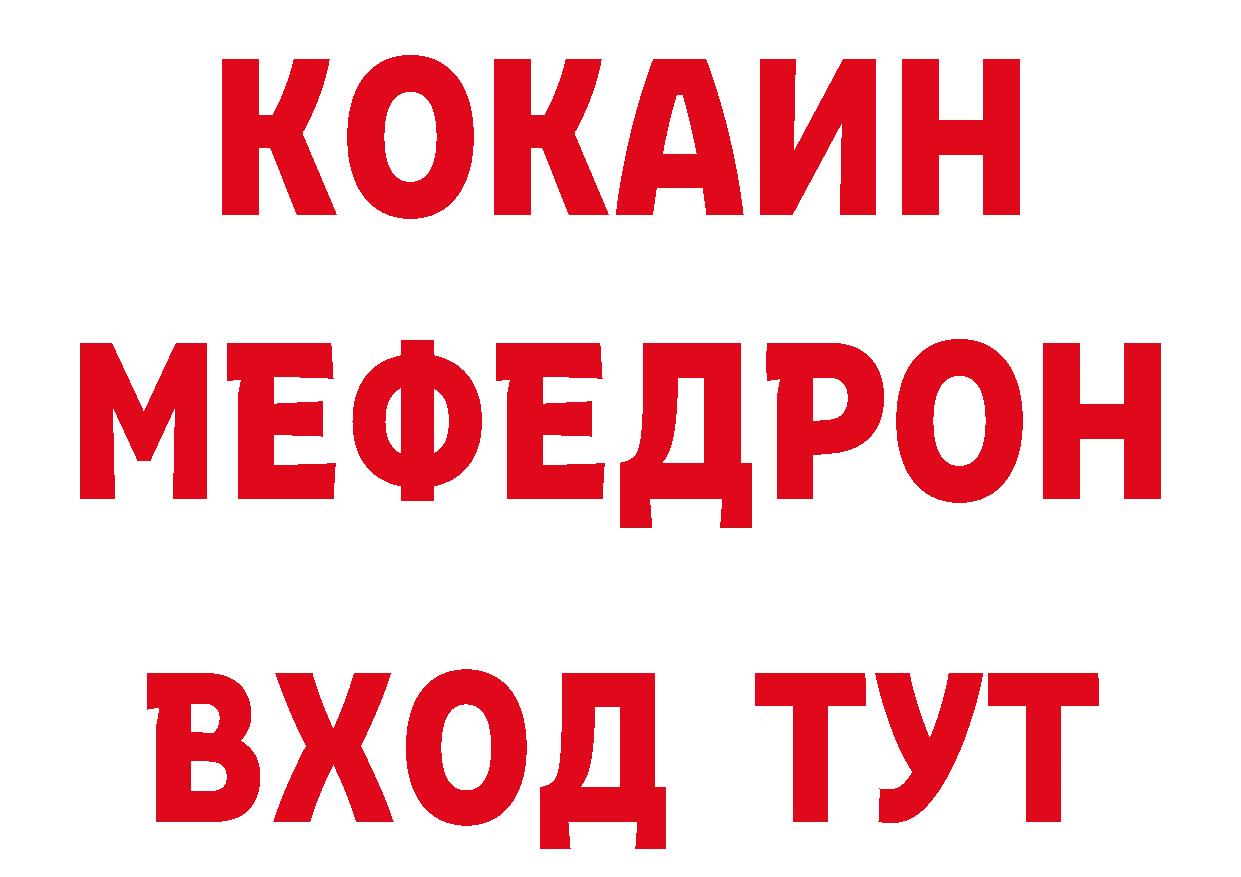 КОКАИН
МЕФЕДРОН
ВХОД ТУТ